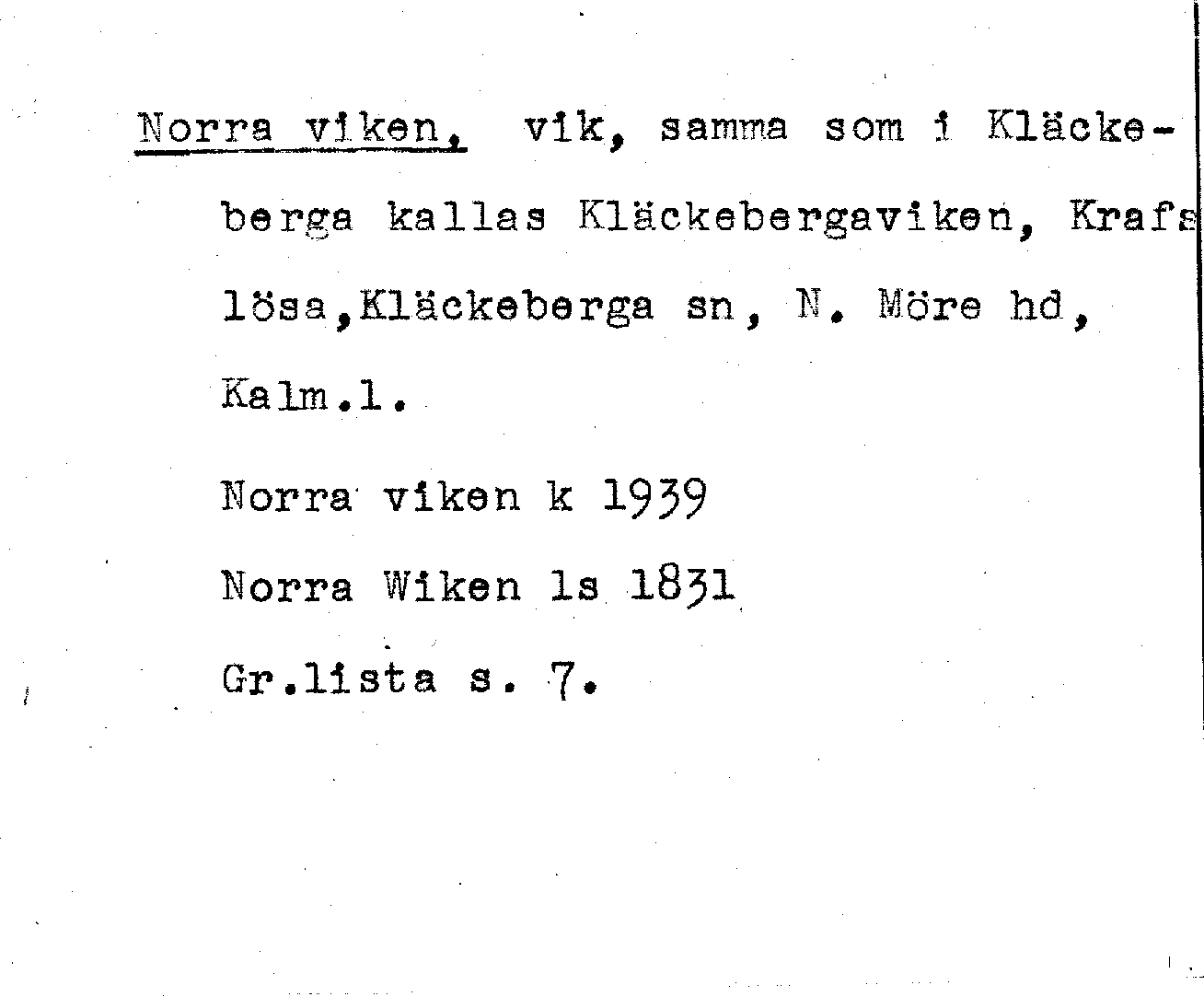 Norra viken, vik, samma som i Kläckeberga kallas Kläckebergaviken, Krafslösa,Kläckeberga sn, N. Möre hd, Kalm.l.

Norra viken k 1939

Norra Wiken ls 1831

Gr.lista s. 7.